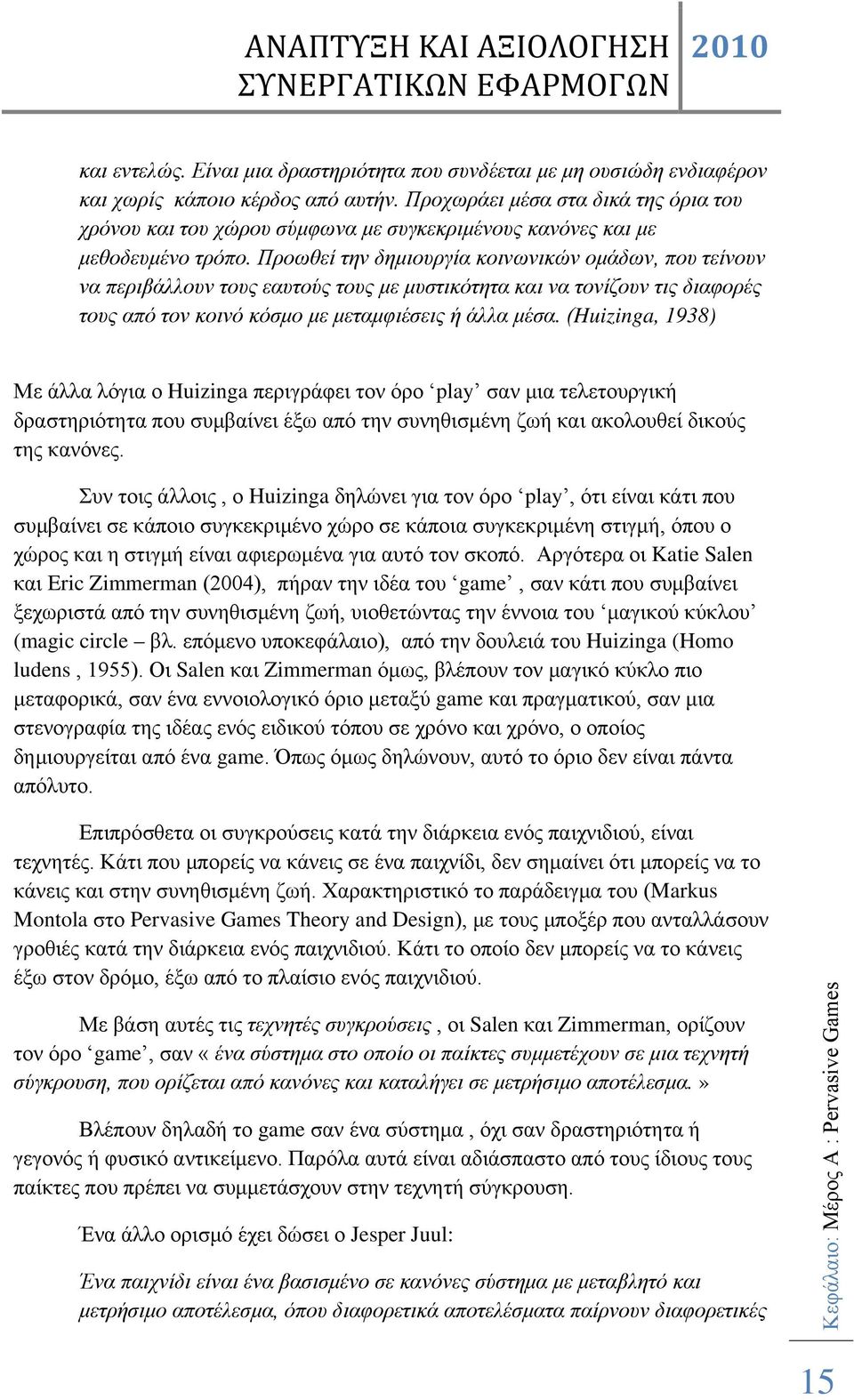 ΑΝΑΠΤΥΞΗ ΚΑΙ ΑΞΙΟΛΟΓΗΣΗ ΣΥΝΕΡΓΑΤΙΚΩΝ ΕΦΑΡΜΟΓΩΝ 2010

και εντελώς. Είναι μια δραστηριότητα που συνδέεται με μη ουσιώδη ενδιαφέρον και χωρίς κάποιο κέρδος από αυτήν. Προχωράει μέσα στα δικά της όρια του χρόνου και του χώρου σύμφωνα με συγκεκριμένους κανόνες και με μεθοδευμένο τρόπο. Προωθεί την δημιουργία κοινωνικών ομάδων, που τείνουν να περιβάλλουν τους εαυτούς τους με μυστικότητα και να τονίζουν τις διαφορές τους από τον κοινό κόσμο με μεταμφιέσεις ή άλλα μέσα. (Huizinga, 1938)

Με άλλα λόγια ο Huizinga περιγράφει τον όρο ‘play’ σαν μια τελετουργική δραστηριότητα που συμβαίνει έξω από την συνηθισμένη ζωή και ακολουθεί δικούς της κανόνες.

Συν τοις άλλοις , ο Huizinga δηλώνει για τον όρο ‘play’, ότι είναι κάτι που συμβαίνει σε κάποιο συγκεκριμένο χώρο σε κάποια συγκεκριμένη στιγμή, όπου ο χώρος και η στιγμή είναι αφιερωμένα για αυτό τον σκοπό. Αργότερα οι Katie Salen και Eric Zimmerman (2004), πήραν την ιδέα του ‘game’ , σαν κάτι που συμβαίνει ξεχωριστά από την συνηθισμένη ζωή, υιοθετώντας την έννοια του ‘μαγικού κύκλου’ (magic circle – βλ. επόμενο υποκεφάλαιο), από την δουλειά του Huizinga (Homo ludens , 1955). Οι Salen και Zimmerman όμως, βλέπουν τον μαγικό κύκλο πιο μεταφορικά, σαν ένα εννοιολογικό όριο μεταξύ game και πραγματικού, σαν μια στενογραφία της ιδέας ενός ειδικού τόπου σε χρόνο και χρόνο, ο οποίος δημιουργείται από ένα game. Όπως όμως δηλώνουν, αυτό το όριο δεν είναι πάντα απόλυτο.

Επιπρόσθετα οι συγκρούσεις κατά την διάρκεια ενός παιχνιδιού, είναι τεχνητές. Κάτι που μπορείς να κάνεις σε ένα παιχνίδι, δεν σημαίνει ότι μπορείς να το κάνεις και στην συνηθισμένη ζωή. Χαρακτηριστικό το παράδειγμα του (Markus Montola στο Pervasive Games Theory and Design), με τους μποξέρ που ανταλλάσουν γροθιές κατά την διάρκεια ενός παιχνιδιού. Κάτι το οποίο δεν μπορείς να το κάνεις έξω στον δρόμο, έξω από το πλαίσιο ενός παιχνιδιού.

Με βάση αυτές τις τεχνητές συγκρούσεις , οι Salen και Zimmerman, ορίζουν τον όρο ‘game’, σαν « ένα σύστημα στο οποίο οι παίκτες συμμετέχουν σε μια τεχνητή σύγκρουση, που ορίζεται από κανόνες και καταλήγει σε μετρήσιμο αποτέλεσμα. »

Βλέπουν δηλαδή το game σαν ένα σύστημα , όχι σαν δραστηριότητα ή γεγονός ή φυσικό αντικείμενο. Παρόλα αυτά είναι αδιάσπαστο από τους ίδιους τους παίκτες που πρέπει να συμμετάσχουν στην τεχνητή σύγκρουση.

Ένα άλλο ορισμό έχει δώσει ο Jesper Juul:

Ένα παιχνίδι είναι ένα βασισμένο σε κανόνες σύστημα με μεταβλητό και μετρήσιμο αποτέλεσμα, όπου διαφορετικά αποτελέσματα παίρνουν διαφορετικές

Κεφάλαιο: Μέρος Α : Pervasive Games

15